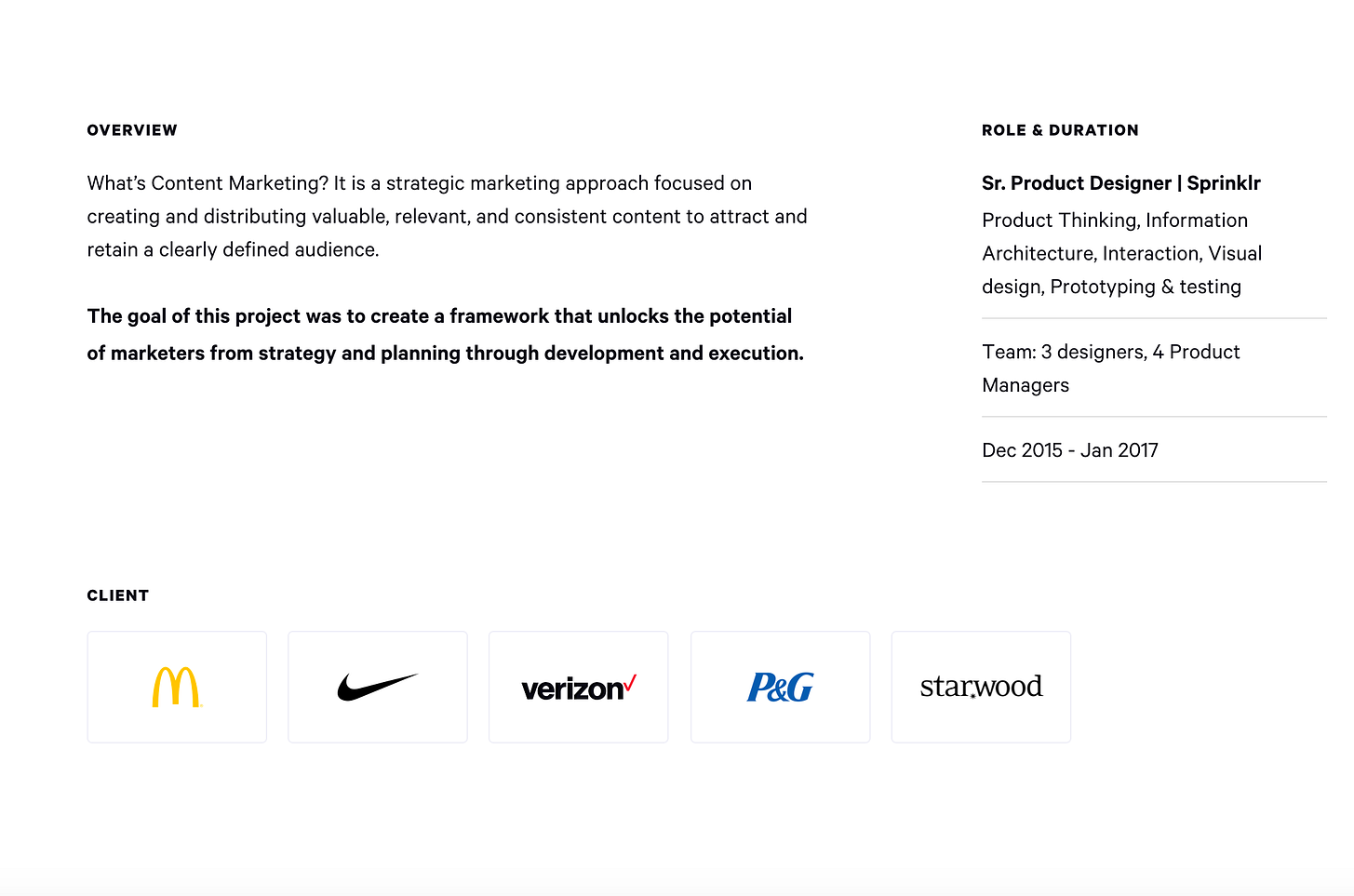 OVERVIEW

What's Content Marketing? It is a strategic marketing approach focused on creating and distributing valuable, relevant, and consistent content to attract and retain a clearly defined audience.

The goal of this project was to create a framework that unlocks the potential of marketers from strategy and planning through development and execution.

ROLE & DURATION

Sr. Product Designer | Sprinklr

Product Thinking, Information Architecture, Interaction, Visual design, Prototyping & testing

Team: 3 designers, 4 Product Managers

Dec 2015 - Jan 2017

CLIENT

verizon

P&G

starwood